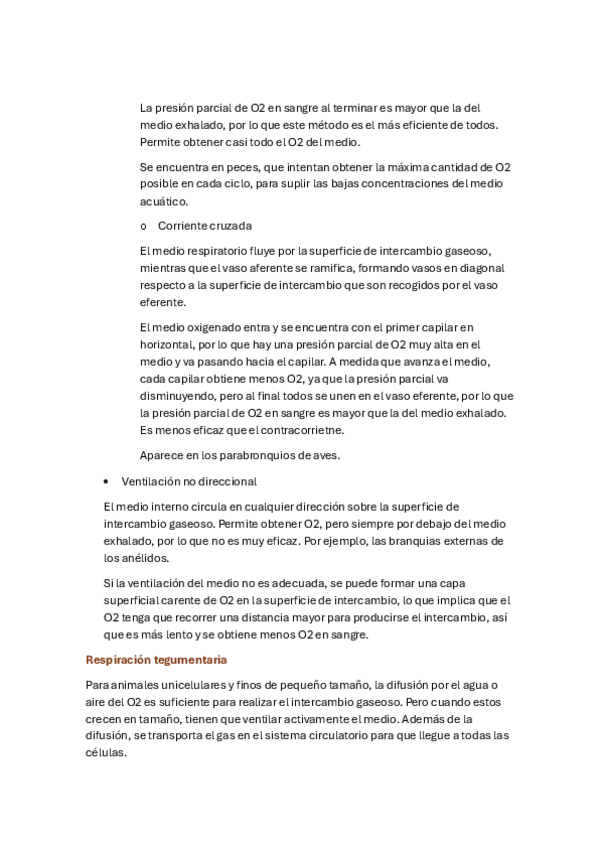 La presión parcial de O2 en sangre al terminar es mayor que la del medio exhalado, por lo que este método es el más eficiente de todos. Permite obtener casi todo el O2 del medio.

Se encuentra en peces, que intentan obtener la máxima cantidad de O2 posible en cada ciclo, para suplir las bajas concentraciones del medio acuático.

o Corriente cruzada

El medio respiratorio fluye por la superficie de intercambio gaseoso, mientras que el vaso aferente se ramifica, formando vasos en diagonal respecto a la superficie de intercambio que son recogidos por el vaso eferente.

El medio oxigenado entra y se encuentra con el primer capilar en horizontal, por lo que hay una presión parcial de O2 muy alta en el medio y va pasando hacia el capilar. A medida que avanza el medio, cada capilar obtiene menos O2, ya que la presión parcial va disminuyendo, pero al final todos se unen en el vaso eferente, por lo que la presión parcial de O2 en sangre es mayor que la del medio exhalado. Es menos eficaz que el contracorrietne.

Aparece en los parabronquios de aves.

• Ventilación no direccional

El medio interno circula en cualquier dirección sobre la superficie de intercambio gaseoso. Permite obtener O2, pero siempre por debajo del medio exhalado, por lo que no es muy eficaz. Por ejemplo, las branquias externas de los anélidos.

Si la ventilación del medio no es adecuada, se puede formar una capa superficial carente de O2 en la superficie de intercambio, lo que implica que el O2 tenga que recorrer una distancia mayor para producirse el intercambio, así que es más lento y se obtiene menos O2 en sangre.

Respiración tegumentaria

Para animales unicelulares y finos de pequeño tamaño, la difusión por el agua o aire del O2 es suficiente para realizar el intercambio gaseoso. Pero cuando estos crecen en tamaño, tienen que ventilar activamente el medio. Además de la difusión, se transporta el gas en el sistema circulatorio para que llegue a todas las células.